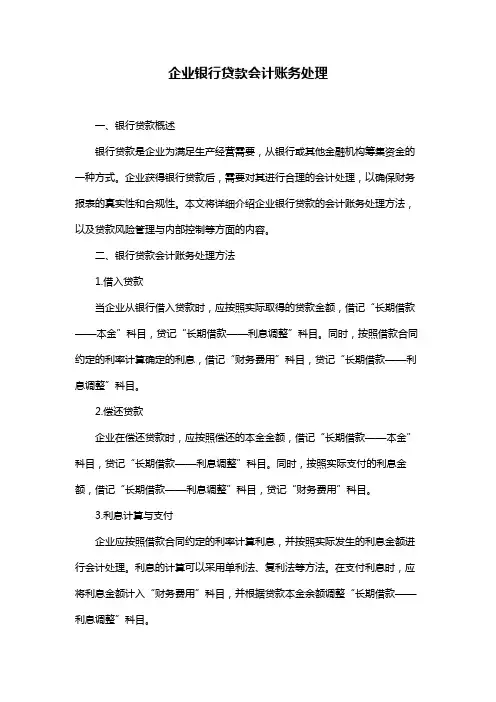 企业银行贷款会计账务处理

一、银行贷款概述

银行贷款是企业为满足生产经营需要，从银行或其他金融机构筹集资金的一种方式。企业获得银行贷款后，需要对其进行合理的会计处理，以确保财务报表的真实性和合规性。本文将详细介绍企业银行贷款的会计账务处理方法，以及贷款风险管理与内部控制等方面的内容。

二、银行贷款会计账务处理方法

1.借入贷款

当企业从银行借入贷款时，应按照实际取得的贷款金额，借记“长期借款——本金”科目，贷记“长期借款——利息调整”科目。同时，按照借款合同约定的利率计算确定的利息，借记“财务费用”科目，贷记“长期借款——利息调整”科目。

2.偿还贷款

企业在偿还贷款时，应按照偿还的本金金额，借记“长期借款——本金”科目，贷记“长期借款——利息调整”科目。同时，按照实际支付的利息金额，借记“长期借款——利息调整”科目，贷记“财务费用”科目。

3.利息计算与支付

企业应按照借款合同约定的利率计算利息，并按照实际发生的利息金额进行会计处理。利息的计算可以采用单利法、复利法等方法。在支付利息时，应将利息金额计入“财务费用”科目，并根据贷款本金余额调整“长期借款——利息调整”科目。